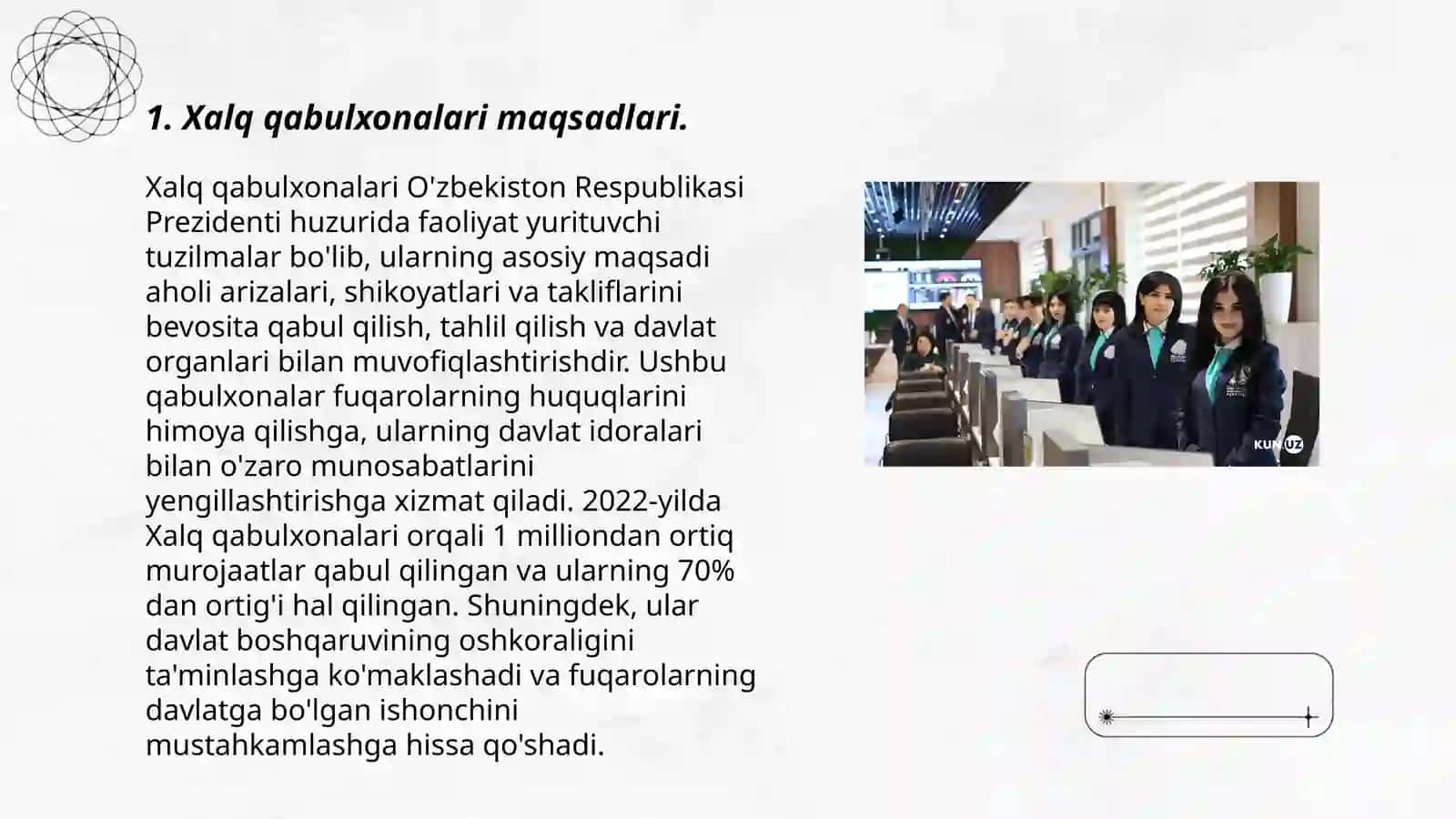 1. Xalq qabulxonalari maqsadlari.

Xalq qabulxonalari O'zbekiston Respublikasi Prezidenti huzurida faoliyat yurituvchi tuzilmalar bo'lib, ularning asosiy maqsadi aholi arizalari, shikoyatlari va takliflarini bevosita qabul qilish, tahlil qilish va davlat organlari bilan muvofiqlashtirishdir. Ushbu qabulxonalar fuqarolarning huquqlarini himoya qilishga, ularning davlat idoralari bilan o'zaro munosabatlarini yengillashtirishga xizmat qiladi. 2022-yilda Xalq qabulxonalari orqali 1 milliondan ortiq murojaatlar qabul qilingan va ularning 70% dan ortig'i hal qilingan. Shuningdek, ular davlat boshqaruvining oshkoraligini ta'minlashga ko'maklashadi va fuqarolarning davlatga bo'lgan ishonchini mustahkamlashga hissa qo'shadi.

KUN.UZ